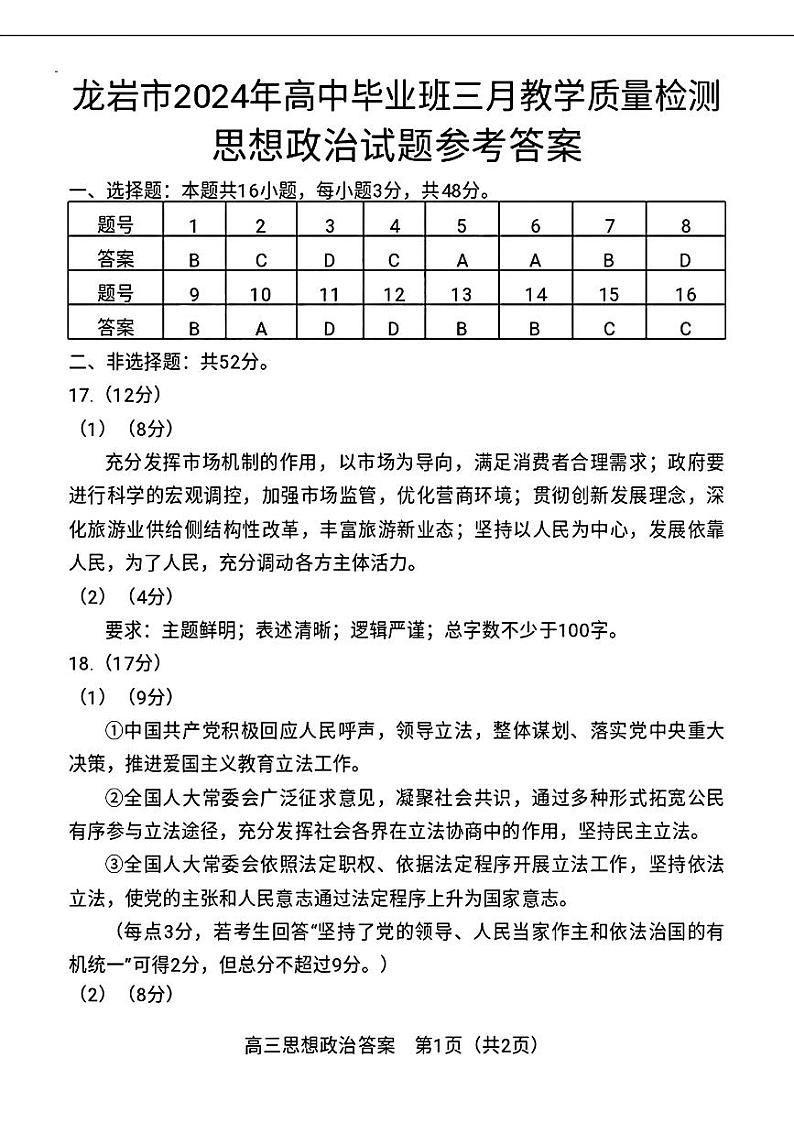 龙岩市2024年高中毕业班三月教学质量检测
思想政治试题参考答案

一、选择题：本题共16小题，每小题3分，共48分。

| 题号 | 1 | 2 | 3 | 4 | 5 | 6 | 7 | 8 |
|---|---|---|---|---|---|---|---|---|
| 答案 | B | C | D | C | A | A | B | D |
| 题号 | 9 | 10 | 11 | 12 | 13 | 14 | 15 | 16 |
| 答案 | B | A | D | D | B | B | C | C |

二、非选择题：共52分。

17.（12分）

（1）（8分）

充分发挥市场机制的作用，以市场为导向，满足消费者合理需求；政府要进行科学的宏观调控，加强市场监管，优化营商环境；贯彻创新发展理念，深化旅游业供给侧结构性改革，丰富旅游新业态；坚持以人民为中心，发展依靠人民，为了人民，充分调动各方主体活力。

（2）（4分）

要求：主题鲜明；表述清晰；逻辑严谨；总字数不少于100字。

18.（17分）

（1）（9分）

①中国共产党积极回应人民呼声，领导立法，整体谋划、落实党中央重大决策，推进爱国主义教育立法工作。

②全国人大常委会广泛征求意见，凝聚社会共识，通过多种形式拓宽公民有序参与立法途径，充分发挥社会各界在立法协商中的作用，坚持民主立法。

③全国人大常委会依照法定职权、依据法定程序开展立法工作，坚持依法立法，使党的主张和人民意志通过法定程序上升为国家意志。

（每点3分，若考生回答“坚持了党的领导、人民当家作主和依法治国的有机统一”可得2分，但总分不超过9分。）

（2）（8分）

高三思想政治答案　第1页（共2页）